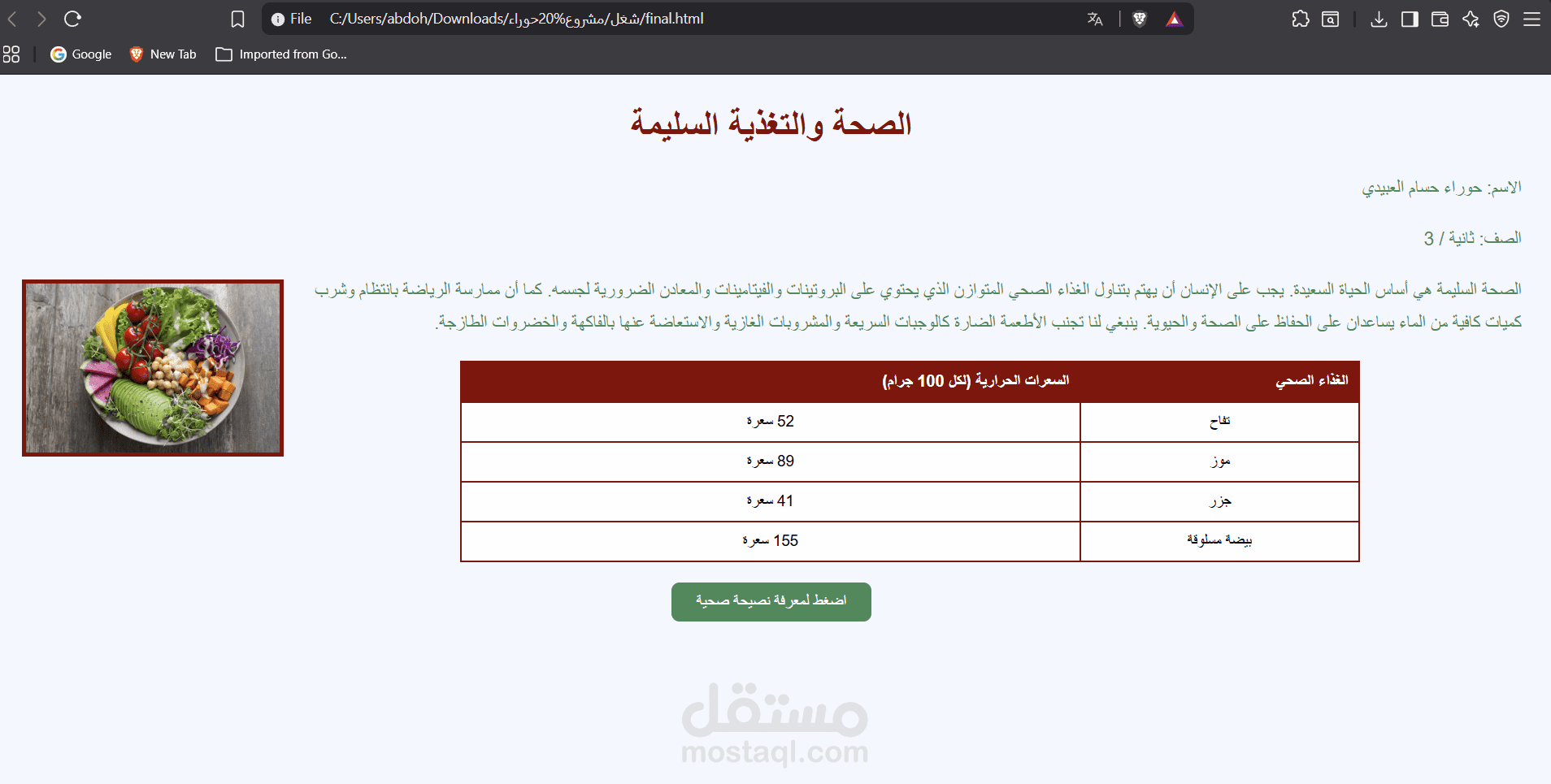 File C:/Users/abdoh/Downloads/شغل/مشروع%20حوراء/final.html

Google New Tab Imported from Go...

الصحة والتغذية السليمة

الاسم: حوراء حسام العبيدي

الصف: ثانية / 3

الصحة السليمة هي أساس الحياة السعيدة. يجب على الإنسان أن يهتم بتناول الغذاء الصحي المتوازن الذي يحتوي على البروتينات والفيتامينات والمعادن الضرورية لجسمه. كما أن ممارسة الرياضة بانتظام وشرب كميات كافية من الماء يساعدان على الحفاظ على الصحة والحيوية. ينبغي لنا تجنب الأطعمة الضارة كالوجبات السريعة والمشروبات الغازية والاستعاضة عنها بالفاكهة والخضروات الطازجة.

| الغذاء الصحي | السعرات الحرارية (لكل 100 جرام) |
|---|---|
| تفاح | 52 سعرة |
| موز | 89 سعرة |
| جزر | 41 سعرة |
| بيضة مسلوقة | 155 سعرة |

اضغط لمعرفة نصيحة صحية

مستقل
mostaql.com